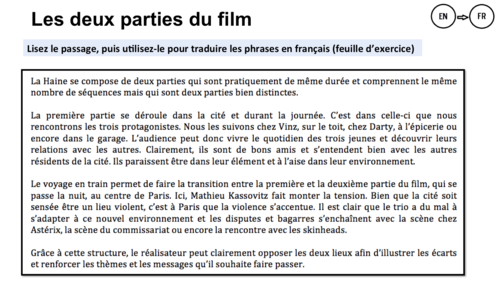 Les deux parties du film

EN FR

Lisez le passage, puis utilisez-le pour traduire les phrases en français (feuille d'exercice)

La Haine se compose de deux parties qui sont pratiquement de même durée et comprennent le même nombre de séquences mais qui sont deux parties bien distinctes.

La première partie se déroule dans la cité et durant la journée. C'est dans celle-ci que nous rencontrons les trois protagonistes. Nous les suivons chez Vinz, sur le toit, chez Darty, à l'épicerie ou encore dans le garage. L'audience peut donc vivre le quotidien des trois jeunes et découvrir leurs relations avec les autres. Clairement, ils sont de bons amis et s'entendent bien avec les autres résidents de la cité. Ils paraissent être dans leur élément et à l'aise dans leur environnement.

Le voyage en train permet de faire la transition entre la première et la deuxième partie du film, qui se passe la nuit, au centre de Paris. Ici, Mathieu Kassovitz fait monter la tension. Bien que la cité soit sensée être un lieu violent, c'est à Paris que la violence s'accentue. Il est clair que le trio a du mal à s'adapter à ce nouvel environnement et les disputes et bagarres s'enchaînent avec la scène chez Astérix, la scène du commissariat ou encore la rencontre avec les skinheads.

Grâce à cette structure, le réalisateur peut clairement opposer les deux lieux afin d'illustrer les écarts et renforcer les thèmes et les messages qu'il souhaite faire passer.